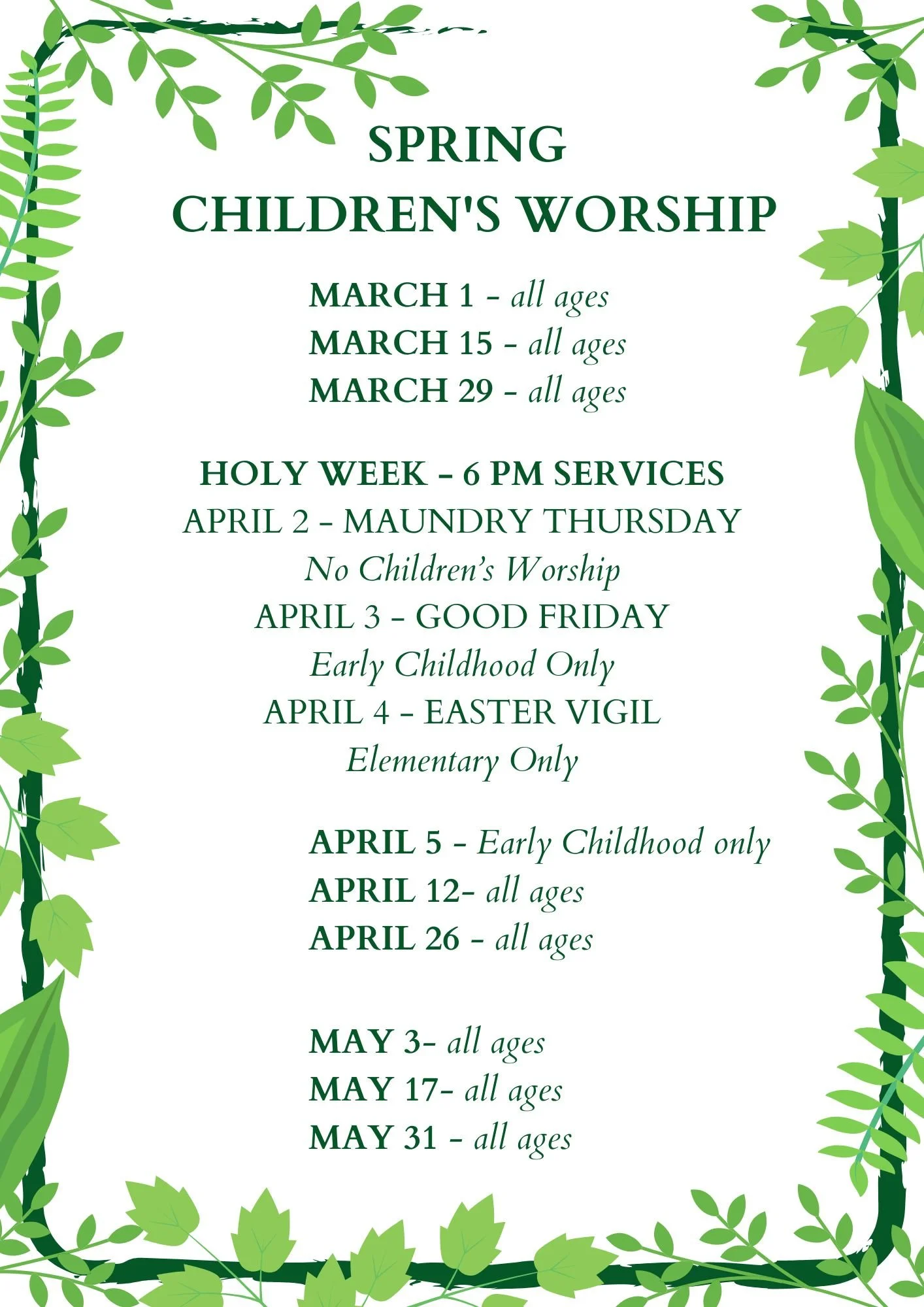 SPRING
CHILDREN'S WORSHIP

MARCH 1 - all ages
MARCH 15 - all ages
MARCH 29 - all ages

HOLY WEEK - 6 PM SERVICES
APRIL 2 - MAUNDRY THURSDAY
No Children's Worship
APRIL 3 - GOOD FRIDAY
Early Childhood Only
APRIL 4 - EASTER VIGIL
Elementary Only

APRIL 5 - Early Childhood only
APRIL 12- all ages
APRIL 26 - all ages

MAY 3- all ages
MAY 17- all ages
MAY 31 - all ages